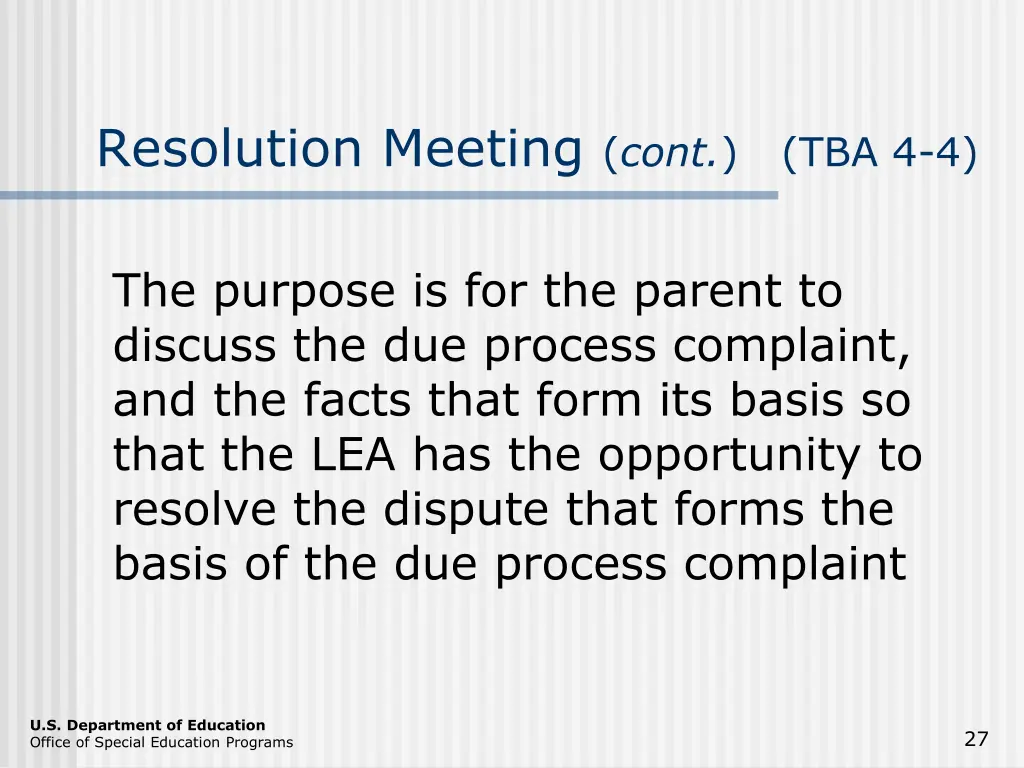 Resolution Meeting (cont.) (TBA 4-4)

The purpose is for the parent to discuss the due process complaint, and the facts that form its basis so that the LEA has the opportunity to resolve the dispute that forms the basis of the due process complaint

U.S. Department of Education
Office of Special Education Programs

27